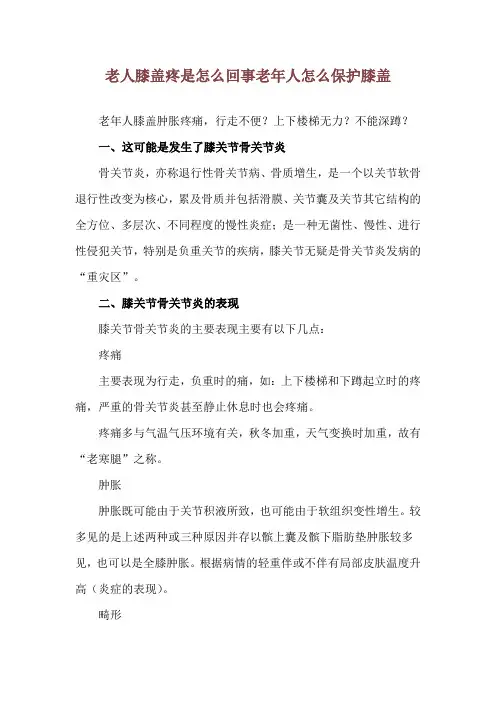 老人膝盖疼是怎么回事老年人怎么保护膝盖

老年人膝盖肿胀疼痛，行走不便？上下楼梯无力？不能深蹲？

一、这可能是发生了膝关节骨关节炎

骨关节炎，亦称退行性骨关节病、骨质增生，是一个以关节软骨退行性改变为核心，累及骨质并包括滑膜、关节囊及关节其它结构的全方位、多层次、不同程度的慢性炎症；是一种无菌性、慢性、进行性侵犯关节，特别是负重关节的疾病，膝关节无疑是骨关节炎发病的“重灾区”。

二、膝关节骨关节炎的表现

膝关节骨关节炎的主要表现主要有以下几点：

疼痛

主要表现为行走，负重时的痛，如：上下楼梯和下蹲起立时的疼痛，严重的骨关节炎甚至静止休息时也会疼痛。

疼痛多与气温气压环境有关，秋冬加重，天气变换时加重，故有“老寒腿”之称。

肿胀

肿胀既可能由于关节积液所致，也可能由于软组织变性增生。较多见的是上述两种或三种原因并存以髌上囊及髌下脂肪垫肿胀较多见，也可以是全膝肿胀。根据病情的轻重伴或不伴有局部皮肤温度升高（炎症的表现）。

畸形